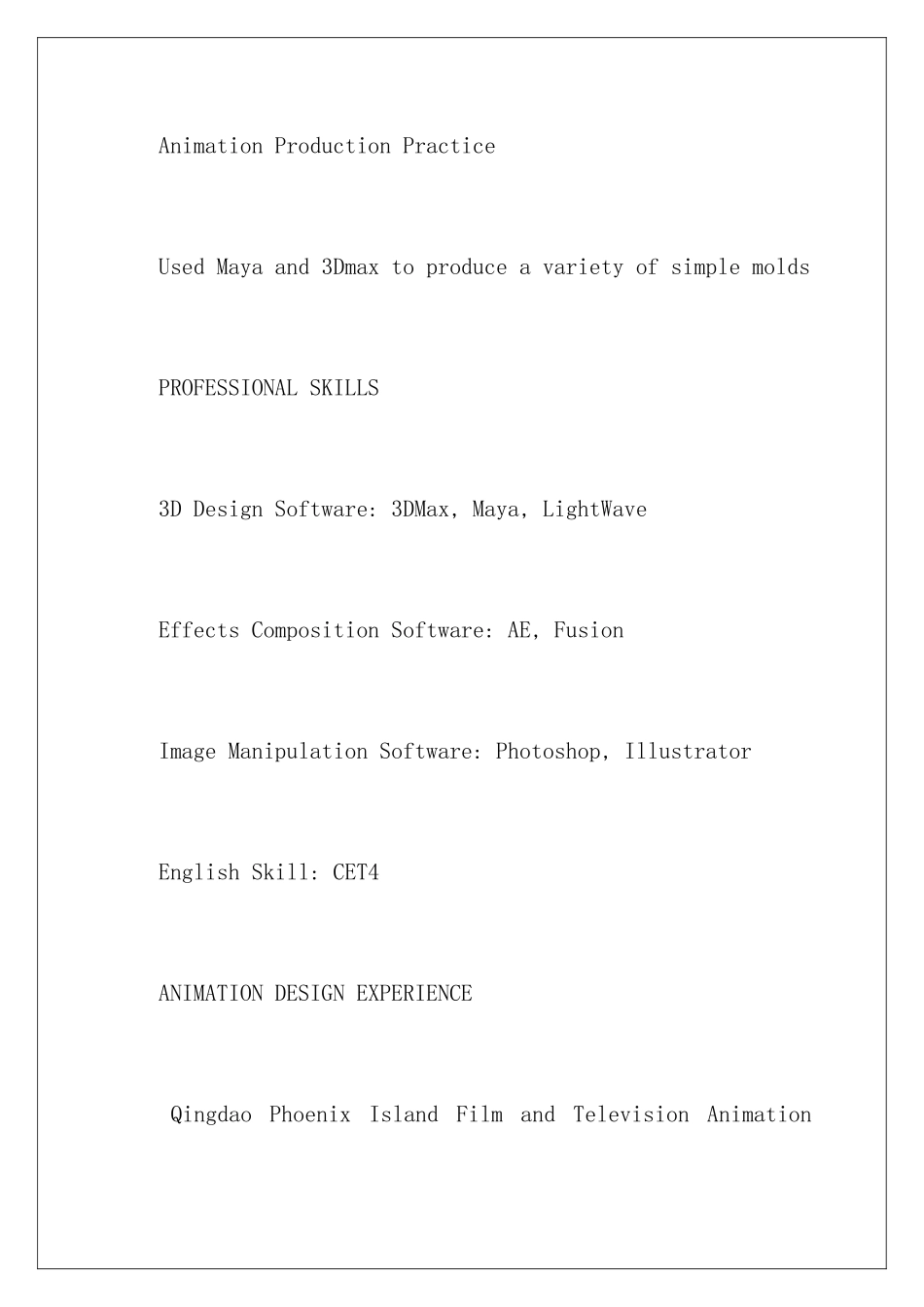 Animation Production Practice

Used Maya and 3Dmax to produce a variety of simple molds

PROFESSIONAL SKILLS

3D Design Software: 3DMax, Maya, LightWave

Effects Composition Software: AE, Fusion

Image Manipulation Software: Photoshop, Illustrator

English Skill: CET4

ANIMATION DESIGN EXPERIENCE

Qingdao Phoenix Island Film and Television Animation